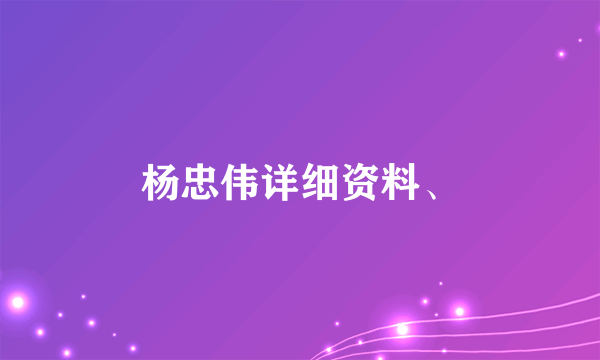 杨忠伟详细资料、